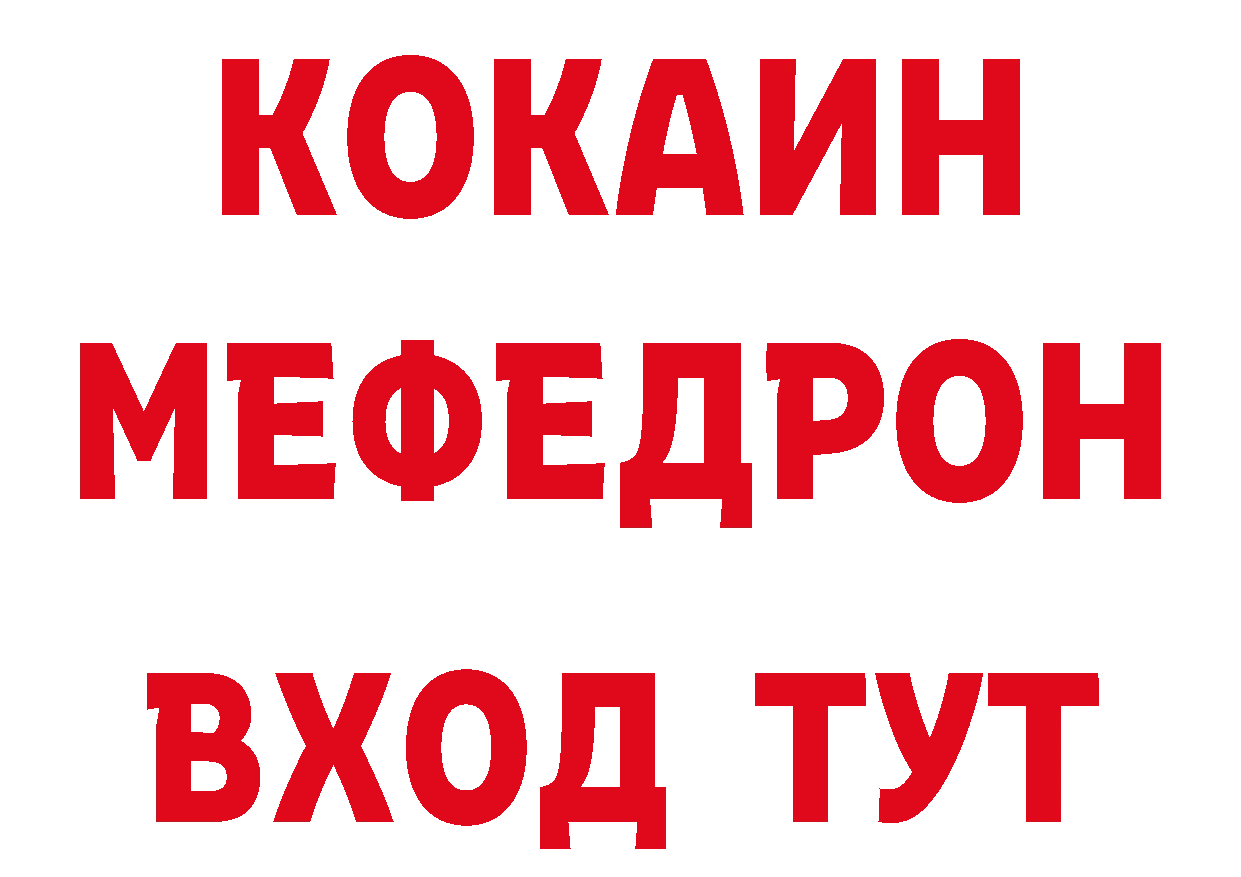 КОКАИН
МЕФЕДРОН
ВХОД ТУТ